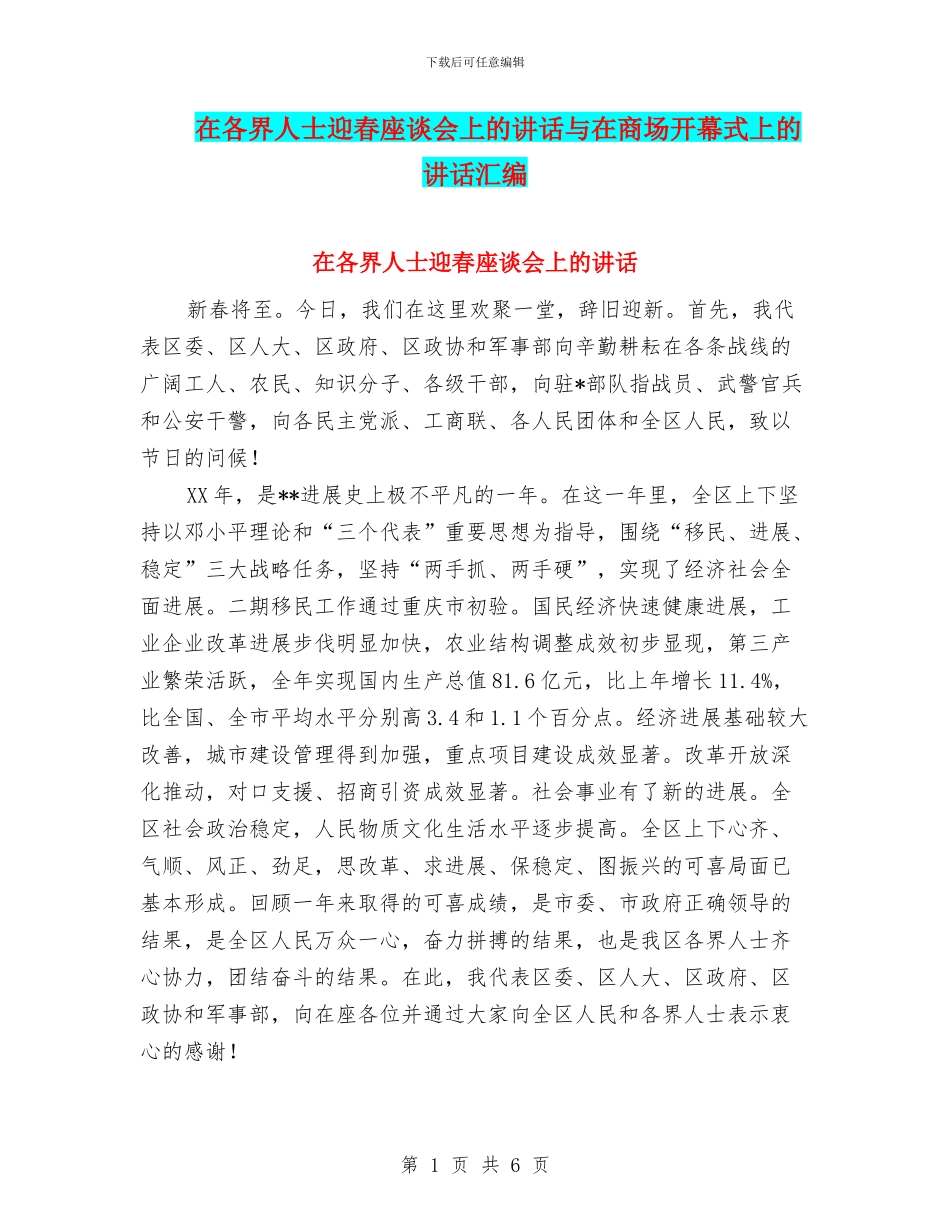 下载后可任意编辑

在各界人士迎春座谈会上的讲话与在商场开幕式上的讲话汇编

在各界人士迎春座谈会上的讲话

新春将至。今日，我们在这里欢聚一堂，辞旧迎新。首先，我代表区委、区人大、区政府、区政协和军事部向辛勤耕耘在各条战线的广阔工人、农民、知识分子、各级干部，向驻*部队指战员、武警官兵和公安干警，向各民主党派、工商联、各人民团体和全区人民，致以节日的问候！

XX年，是**进展史上极不平凡的一年。在这一年里，全区上下坚持以邓小平理论和“三个代表”重要思想为指导，围绕“移民、进展、稳定”三大战略任务，坚持“两手抓、两手硬”，实现了经济社会全面进展。二期移民工作通过重庆市初验。国民经济快速健康进展，工业企业改革进展步伐明显加快，农业结构调整成效初步显现，第三产业繁荣活跃，全年实现国内生产总值81.6亿元，比上年增长11.4%，比全国、全市平均水平分别高3.4和1.1个百分点。经济进展基础较大改善，城市建设管理得到加强，重点项目建设成效显著。改革开放深化推动，对口支援、招商引资成效显著。社会事业有了新的进展。全区社会政治稳定，人民物质文化生活水平逐步提高。全区上下心齐、气顺、风正、劲足，思改革、求进展、保稳定、图振兴的可喜局面已基本形成。回顾一年来取得的可喜成绩，是市委、市政府正确领导的结果，是全区人民万众一心，奋力拼搏的结果，也是我区各界人士齐心协力，团结奋斗的结果。在此，我代表区委、区人大、区政府、区政协和军事部，向在座各位并通过大家向全区人民和各界人士表示衷心的感谢！

第 1 页 共 6 页